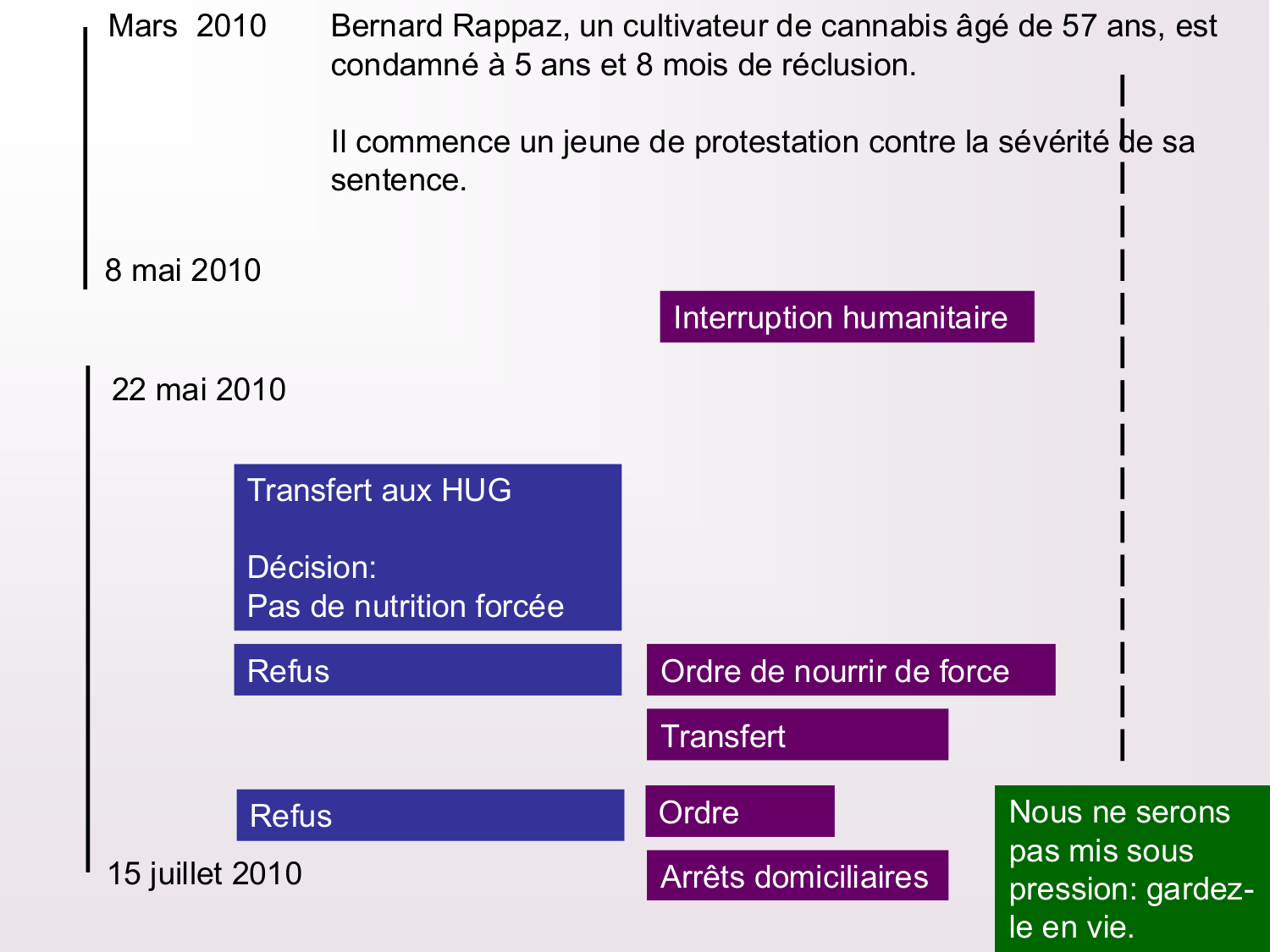 Mars 2010

Bernard Rappaz, un cultivateur de cannabis âgé de 57 ans, est condamné à 5 ans et 8 mois de réclusion.

Il commence un jeune de protestation contre la sévérité de sa sentence.

8 mai 2010

Interruption humanitaire

22 mai 2010

Transfert aux HUG

Décision:
Pas de nutrition forcée

Refus

Ordre de nourrir de force

Transfert

Refus

Ordre

15 juillet 2010

Arrêts domiciliaires

Nous ne serons pas mis sous pression: gardez-le en vie.